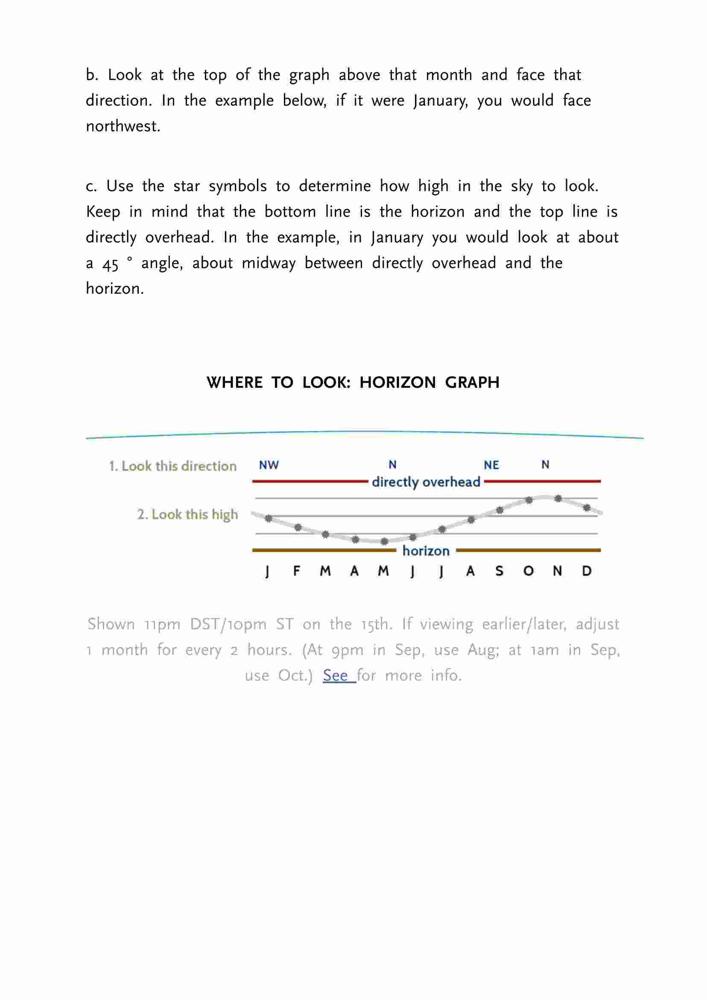 b. Look at the top of the graph above that month and face that direction. In the example below, if it were January, you would face northwest.

c. Use the star symbols to determine how high in the sky to look. Keep in mind that the bottom line is the horizon and the top line is directly overhead. In the example, in January you would look at about a 45 ° angle, about midway between directly overhead and the horizon.

WHERE TO LOOK: HORIZON GRAPH

1. Look this direction
NW N NE N
directly overhead
2. Look this high
horizon
J F M A M J J A S O N D

Shown 11pm DST/10pm ST on the 15th. If viewing earlier/later, adjust 1 month for every 2 hours. (At 9pm in Sep, use Aug; at 1am in Sep, use Oct.) See for more info.